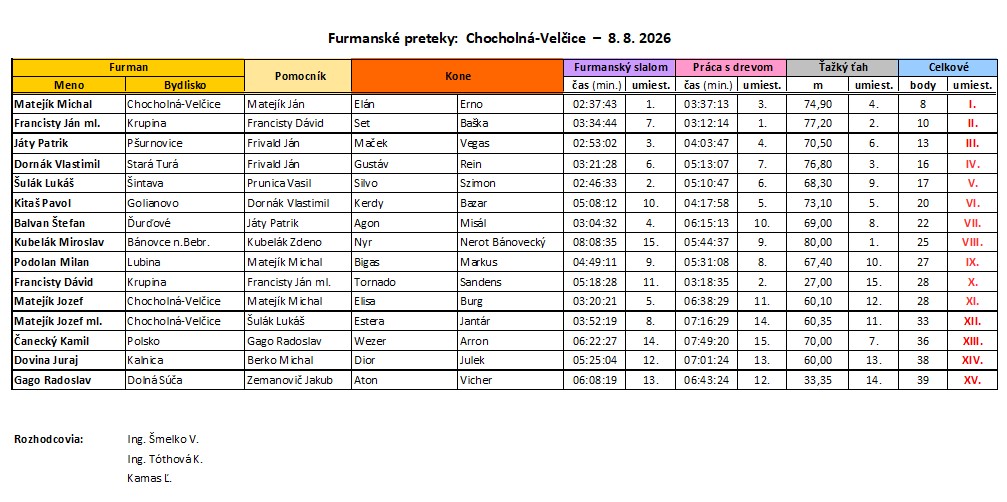 Furmanské preteky: Chocholná-Velčice – 8. 8. 2026

| Furman Meno | Furman Bydlisko | Pomocník | Kone | Kone | Furmanský slalom čas (min.) | Furmanský slalom umiest. | Práca s drevom čas (min.) | Práca s drevom umiest. | Ťažký ťah m | Ťažký ťah umiest. | Celkové body | Celkové umiest. |
|---|---|---|---|---|---|---|---|---|---|---|---|---|
| Matejík Michal | Chocholná-Velčice | Matejík Ján | Elán | Erno | 02:37:43 | 1. | 03:37:13 | 3. | 74,90 | 4. | 8 | I. |
| Francisty Ján ml. | Krupina | Francisty Dávid | Set | Baška | 03:34:44 | 7. | 03:12:14 | 1. | 77,20 | 2. | 10 | II. |
| Játy Patrik | Pšurnovice | Frivald Ján | Maček | Vegas | 02:53:02 | 3. | 04:03:47 | 4. | 70,50 | 6. | 13 | III. |
| Dornák Vlastimil | Stará Turá | Frivald Ján | Gustáv | Rein | 03:21:28 | 6. | 05:13:07 | 7. | 76,80 | 3. | 16 | IV. |
| Šulák Lukáš | Šintava | Prunica Vasil | Silvo | Szimon | 02:46:33 | 2. | 05:10:47 | 6. | 68,30 | 9. | 17 | V. |
| Kitaš Pavol | Golianovo | Dornák Vlastimil | Kerdy | Bazar | 05:08:12 | 10. | 04:17:58 | 5. | 73,10 | 5. | 20 | VI. |
| Balvan Štefan | Ďurďové | Játy Patrik | Agon | Misál | 03:04:32 | 4. | 06:15:13 | 10. | 69,00 | 8. | 22 | VII. |
| Kubelák Miroslav | Bánovce n.Bebr. | Kubelák Zdeno | Nyr | Nerot Bánovecký | 08:08:35 | 15. | 05:44:37 | 9. | 80,00 | 1. | 25 | VIII. |
| Podolan Milan | Lubina | Matejík Michal | Bigas | Markus | 04:49:11 | 9. | 05:31:08 | 8. | 67,40 | 10. | 27 | IX. |
| Francisty Dávid | Krupina | Francisty Ján ml. | Tornado | Sandens | 05:18:28 | 11. | 03:18:35 | 2. | 27,00 | 15. | 28 | X. |
| Matejík Jozef | Chocholná-Velčice | Matejík Michal | Elisa | Burg | 03:20:21 | 5. | 06:38:29 | 11. | 60,10 | 12. | 28 | XI. |
| Matejík Jozef ml. | Chocholná-Velčice | Šulák Lukáš | Estera | Jantár | 03:52:19 | 8. | 07:16:29 | 14. | 60,35 | 11. | 33 | XII. |
| Čanecký Kamil | Polsko | Gago Radoslav | Wezer | Arron | 06:22:27 | 14. | 07:49:20 | 15. | 70,00 | 7. | 36 | XIII. |
| Dovina Juraj | Kalnica | Berko Michal | Dior | Julek | 05:25:04 | 12. | 07:01:24 | 13. | 60,00 | 13. | 38 | XIV. |
| Gago Radoslav | Dolná Súča | Zemanovič Jakub | Aton | Vicher | 06:08:19 | 13. | 06:43:24 | 12. | 33,35 | 14. | 39 | XV. |

Rozhodcovia: Ing. Šmelko V.
Ing. Tóthová K.
Kamas Ľ.